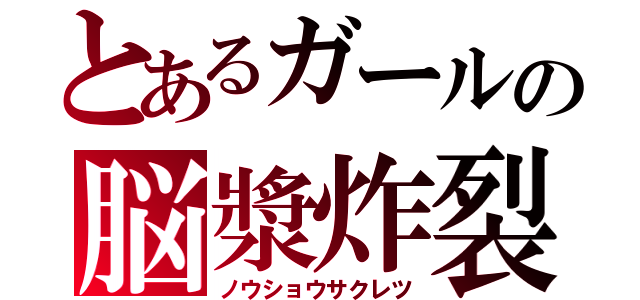 とあるガールの
脳漿炸裂
ノウショウサクレツ